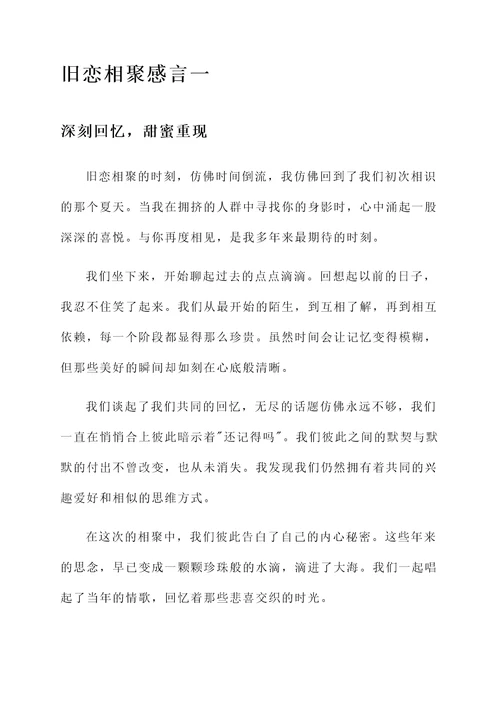 旧恋相聚感言一

深刻回忆，甜蜜重现

旧恋相聚的时刻，仿佛时间倒流，我仿佛回到了我们初次相识的那个夏天。当我在拥挤的人群中寻找你的身影时，心中涌起一股深深的喜悦。与你再度相见，是我多年来最期待的时刻。

我们坐下来，开始聊起过去的点点滴滴。回想起以前的日子，我忍不住笑了起来。我们从最开始的陌生，到互相了解，再到相互依赖，每一个阶段都显得那么珍贵。虽然时间会让记忆变得模糊，但那些美好的瞬间却如刻在心底般清晰。

我们谈起了我们共同的回忆，无尽的话题仿佛永远不够，我们一直在悄悄合上彼此暗示着"还记得吗"。我们彼此之间的默契与默默的付出不曾改变，也从未消失。我发现我们仍然拥有着共同的兴趣爱好和相似的思维方式。

在这次的相聚中，我们彼此告白了自己的内心秘密。这些年来的思念，早已变成一颗颗珍珠般的水滴，滴进了大海。我们一起唱起了当年的情歌，回忆着那些悲喜交织的时光。